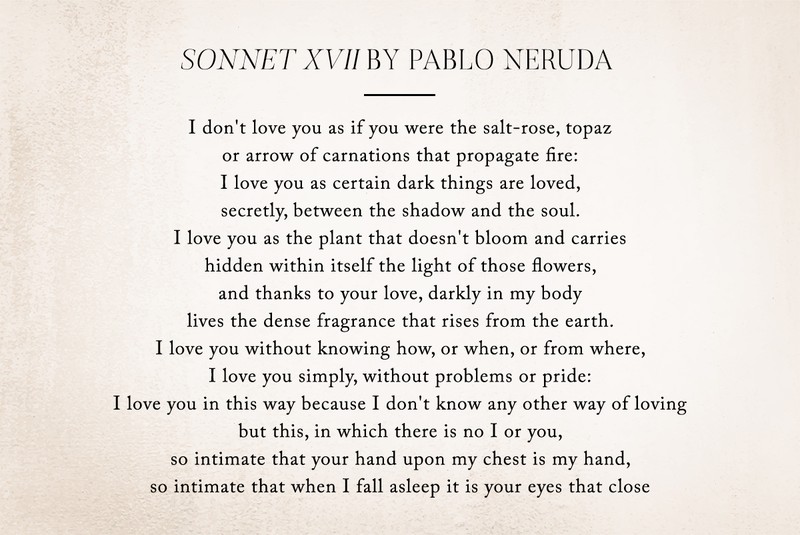 SONNET XVII BY PABLO NERUDA

I don't love you as if you were the salt-rose, topaz
or arrow of carnations that propagate fire:
I love you as certain dark things are loved,
secretly, between the shadow and the soul.
I love you as the plant that doesn't bloom and carries
hidden within itself the light of those flowers,
and thanks to your love, darkly in my body
lives the dense fragrance that rises from the earth.
I love you without knowing how, or when, or from where,
I love you simply, without problems or pride:
I love you in this way because I don't know any other way of loving
but this, in which there is no I or you,
so intimate that your hand upon my chest is my hand,
so intimate that when I fall asleep it is your eyes that close